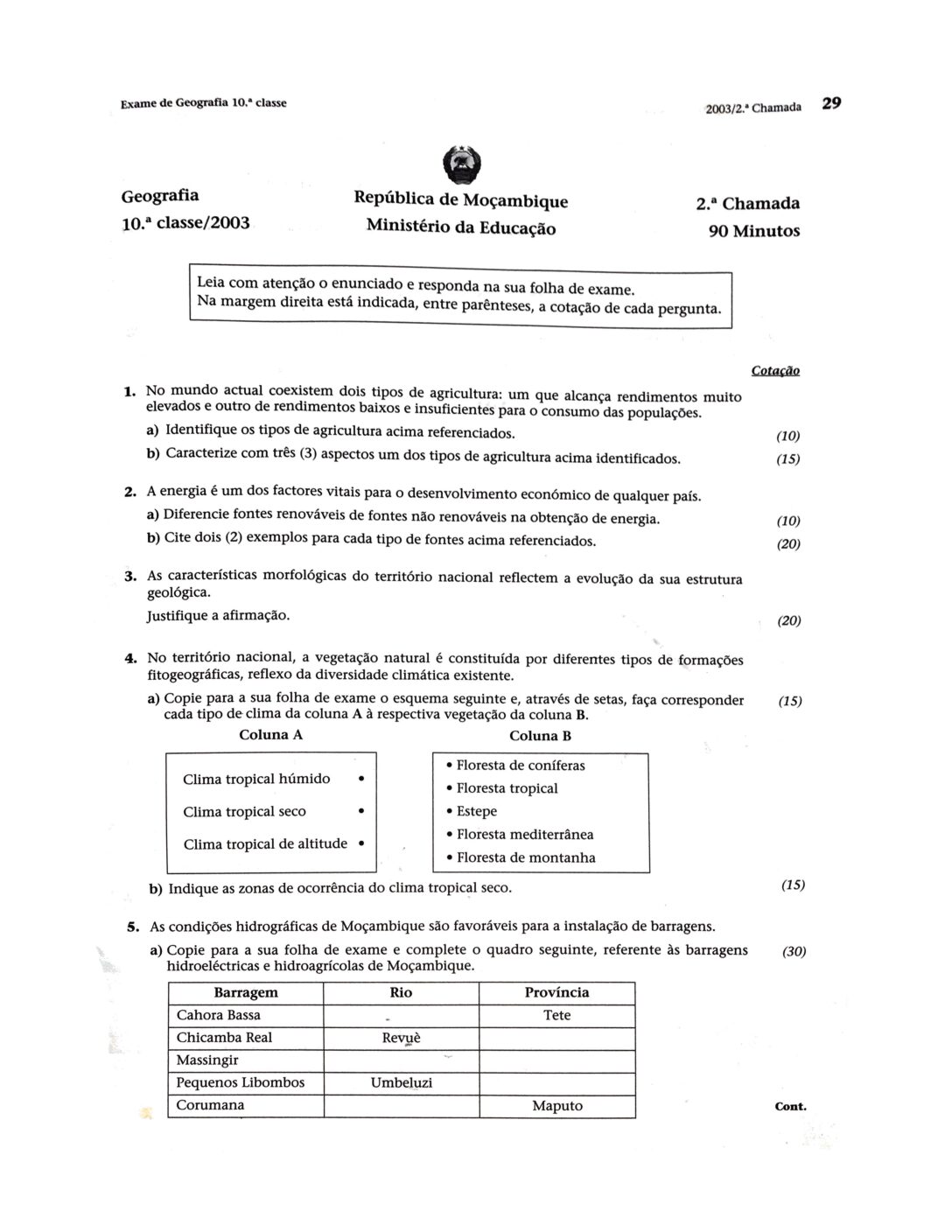 Exame de Geografia 10.ª classe

2003/2.ª Chamada 29

Geografia
10.ª classe/2003

República de Moçambique
Ministério da Educação

2.ª Chamada
90 Minutos

Leia com atenção o enunciado e responda na sua folha de exame.
Na margem direita está indicada, entre parênteses, a cotação de cada pergunta.

Cotação

1. No mundo actual coexistem dois tipos de agricultura: um que alcança rendimentos muito elevados e outro de rendimentos baixos e insuficientes para o consumo das populações.

a) Identifique os tipos de agricultura acima referenciados. (10)

b) Caracterize com três (3) aspectos um dos tipos de agricultura acima identificados. (15)

2. A energia é um dos factores vitais para o desenvolvimento económico de qualquer país.

a) Diferencie fontes renováveis de fontes não renováveis na obtenção de energia. (10)

b) Cite dois (2) exemplos para cada tipo de fontes acima referenciados. (20)

3. As características morfológicas do território nacional reflectem a evolução da sua estrutura geológica.

Justifique a afirmação. (20)

4. No território nacional, a vegetação natural é constituída por diferentes tipos de formações fitogeográficas, reflexo da diversidade climática existente.

a) Copie para a sua folha de exame o esquema seguinte e, através de setas, faça corresponder cada tipo de clima da coluna A à respectiva vegetação da coluna B. (15)

Coluna A
Clima tropical húmido •
Clima tropical seco •
Clima tropical de altitude •

Coluna B
• Floresta de coníferas
• Floresta tropical
• Estepe
• Floresta mediterrânea
• Floresta de montanha

b) Indique as zonas de ocorrência do clima tropical seco. (15)

5. As condições hidrográficas de Moçambique são favoráveis para a instalação de barragens.

a) Copie para a sua folha de exame e complete o quadro seguinte, referente às barragens hidroeléctricas e hidroagrícolas de Moçambique. (30)

| Barragem | Rio | Província |
|---|---|---|
| Cahora Bassa | | Tete |
| Chicamba Real | Revuè | |
| Massingir | | |
| Pequenos Libombos | Umbeluzi | |
| Corumana | | Maputo |

Cont.